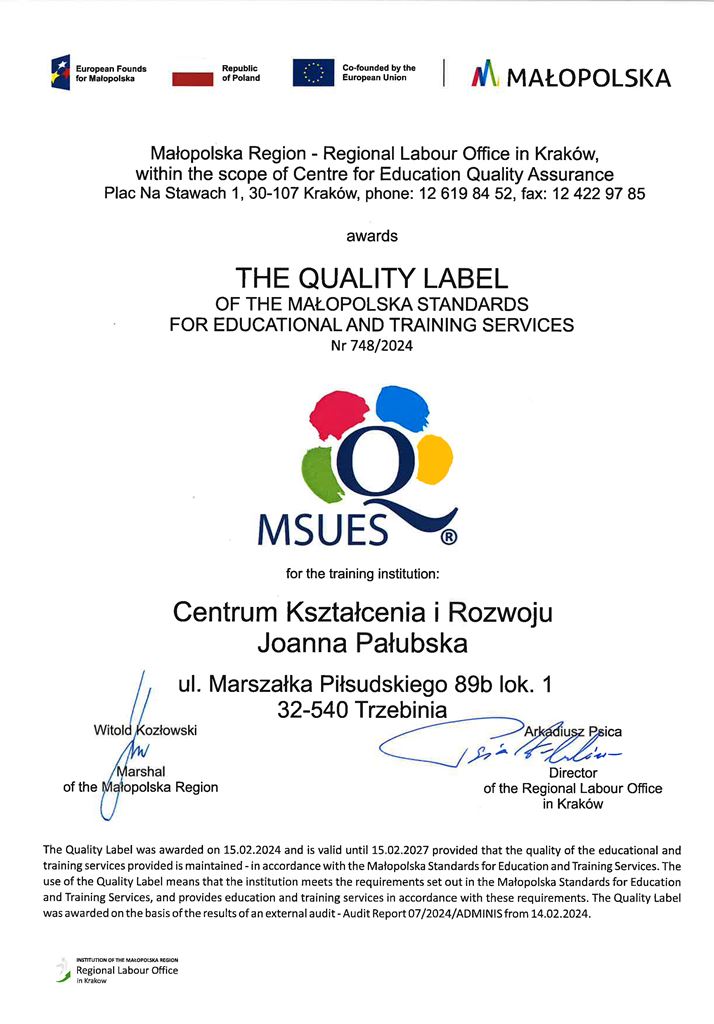 European Founds for Małopolska

Republic of Poland

Co-founded by the European Union

MAŁOPOLSKA

Małopolska Region - Regional Labour Office in Kraków, within the scope of Centre for Education Quality Assurance
Plac Na Stawach 1, 30-107 Kraków, phone: 12 619 84 52, fax: 12 422 97 85

awards

THE QUALITY LABEL
OF THE MAŁOPOLSKA STANDARDS
FOR EDUCATIONAL AND TRAINING SERVICES
Nr 748/2024

MSUES ®

for the training institution:

Centrum Kształcenia i Rozwoju
Joanna Pałubska

ul. Marszałka Piłsudskiego 89b lok. 1
32-540 Trzebinia

Witold Kozłowski
Marshal
of the Małopolska Region

Arkadiusz Psica
Director
of the Regional Labour Office
in Kraków

The Quality Label was awarded on 15.02.2024 and is valid until 15.02.2027 provided that the quality of the educational and training services provided is maintained - in accordance with the Małopolska Standards for Education and Training Services. The use of the Quality Label means that the institution meets the requirements set out in the Małopolska Standards for Education and Training Services, and provides education and training services in accordance with these requirements. The Quality Label was awarded on the basis of the results of an external audit - Audit Report 07/2024/ADMINIS from 14.02.2024.

INSTITUTION OF THE MAŁOPOLSKA REGION
Regional Labour Office
in Krakow